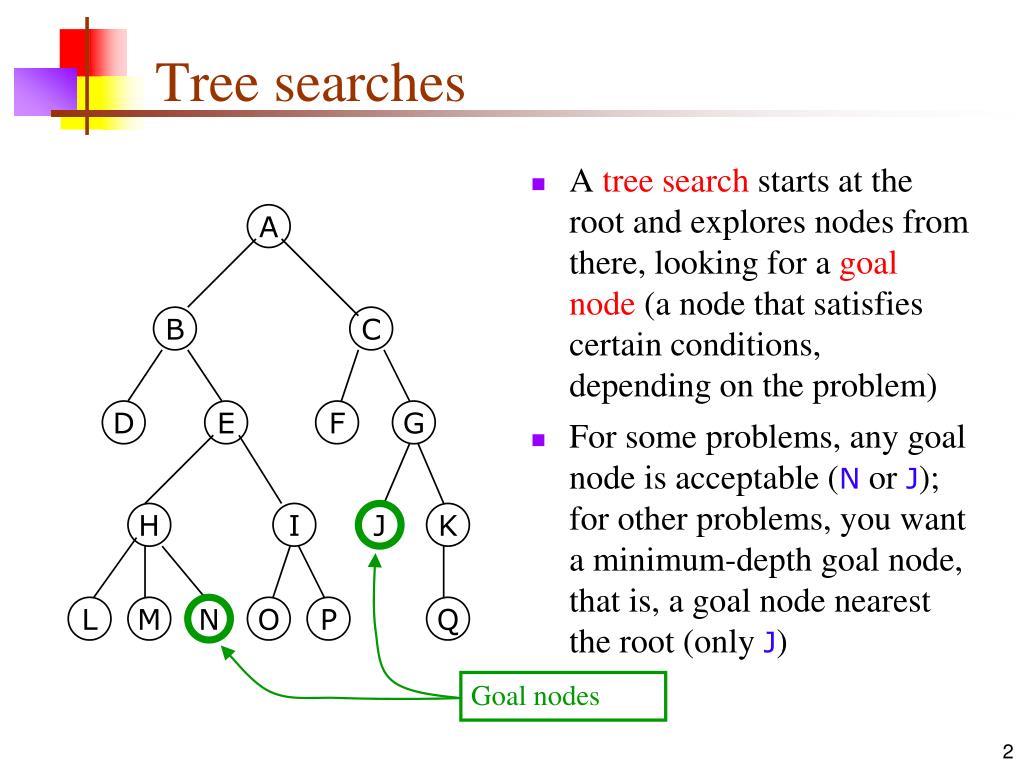 Tree searches

A
B C
D E F G
H I J K
L M N O P Q

Goal nodes

- A tree search starts at the root and explores nodes from there, looking for a goal node (a node that satisfies certain conditions, depending on the problem)
- For some problems, any goal node is acceptable (N or J); for other problems, you want a minimum-depth goal node, that is, a goal node nearest the root (only J)

2